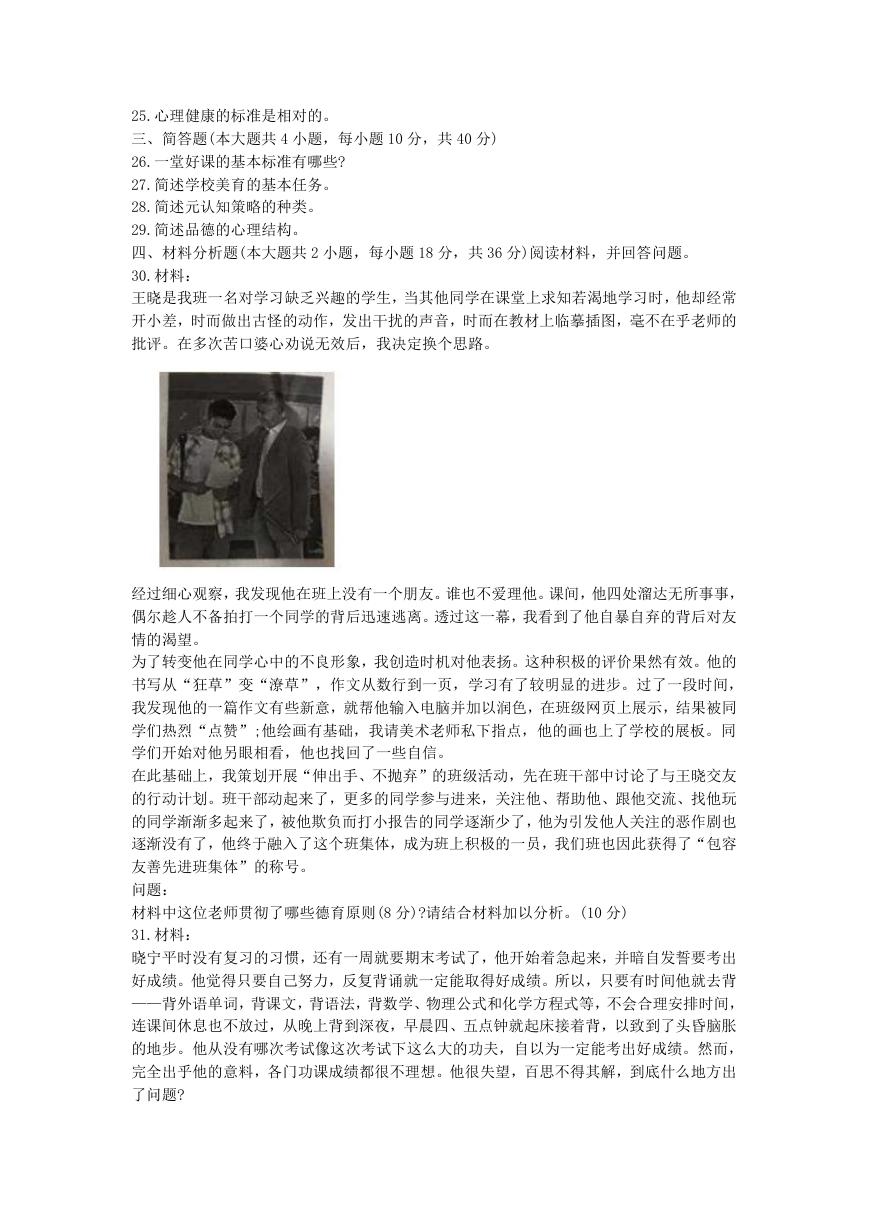 25.心理健康的标准是相对的。
三、简答题(本大题共 4 小题，每小题 10 分，共 40 分)
26.一堂好课的基本标准有哪些?
27.简述学校美育的基本任务。
28.简述元认知策略的种类。
29.简述品德的心理结构。
四、材料分析题(本大题共 2 小题，每小题 18 分，共 36 分)阅读材料，并回答问题。
30.材料：
王晓是我班一名对学习缺乏兴趣的学生，当其他同学在课堂上求知若渴地学习时，他却经常开小差，时而做出古怪的动作，发出干扰的声音，时而在教材上临摹插图，毫不在乎老师的批评。在多次苦口婆心劝说无效后，我决定换个思路。

经过细心观察，我发现他在班上没有一个朋友。谁也不爱理他。课间，他四处溜达无所事事，偶尔趁人不备拍打一个同学的背后迅速逃离。透过这一幕，我看到了他自暴自弃的背后对友情的渴望。
为了转变他在同学心中的不良形象，我创造时机对他表扬。这种积极的评价果然有效。他的书写从“狂草”变“潦草”，作文从数行到一页，学习有了较明显的进步。过了一段时间，我发现他的一篇作文有些新意，就帮他输入电脑并加以润色，在班级网页上展示，结果被同学们热烈“点赞”;他绘画有基础，我请美术老师私下指点，他的画也上了学校的展板。同学们开始对他另眼相看，他也找回了一些自信。
在此基础上，我策划开展“伸出手、不抛弃”的班级活动，先在班干部中讨论了与王晓交友的行动计划。班干部动起来了，更多的同学参与进来，关注他、帮助他、跟他交流、找他玩的同学渐渐多起来了，被他欺负而打小报告的同学逐渐少了，他为引发他人关注的恶作剧也逐渐没有了，他终于融入了这个班集体，成为班上积极的一员，我们班也因此获得了“包容友善先进班集体”的称号。
问题：
材料中这位老师贯彻了哪些德育原则(8 分)?请结合材料加以分析。(10 分)
31.材料：
晓宁平时没有复习的习惯，还有一周就要期末考试了，他开始着急起来，并暗自发誓要考出好成绩。他觉得只要自己努力，反复背诵就一定能取得好成绩。所以，只要有时间他就去背——背外语单词，背课文，背语法，背数学、物理公式和化学方程式等，不会合理安排时间，连课间休息也不放过，从晚上背到深夜，早晨四、五点钟就起床接着背，以致到了头昏脑胀的地步。他从没有哪次考试像这次考试下这么大的功夫，自以为一定能考出好成绩。然而，完全出乎他的意料，各门功课成绩都很不理想。他很失望，百思不得其解，到底什么地方出了问题?